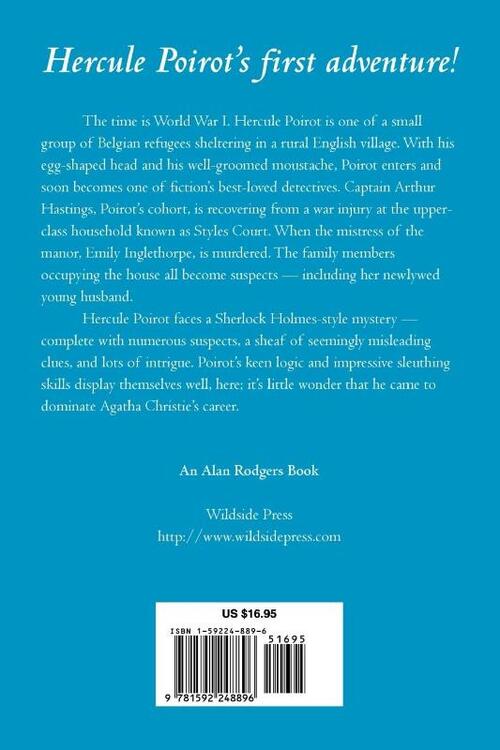 Hercule Poirot's first adventure!

The time is World War I. Hercule Poirot is one of a small group of Belgian refugees sheltering in a rural English village. With his egg-shaped head and his well-groomed moustache, Poirot enters and soon becomes one of fiction's best-loved detectives. Captain Arthur Hastings, Poirot's cohort, is recovering from a war injury at the upper-class household known as Styles Court. When the mistress of the manor, Emily Inglethorpe, is murdered. The family members occupying the house all become suspects — including her newlywed young husband.

Hercule Poirot faces a Sherlock Holmes-style mystery — complete with numerous suspects, a sheaf of seemingly misleading clues, and lots of intrigue. Poirot's keen logic and impressive sleuthing skills display themselves well, here; it's little wonder that he came to dominate Agatha Christie's career.

An Alan Rodgers Book

Wildside Press
http://www.wildsidepress.com

US $16.95

ISBN 1-59224-889-6

51695

9 781592 248896